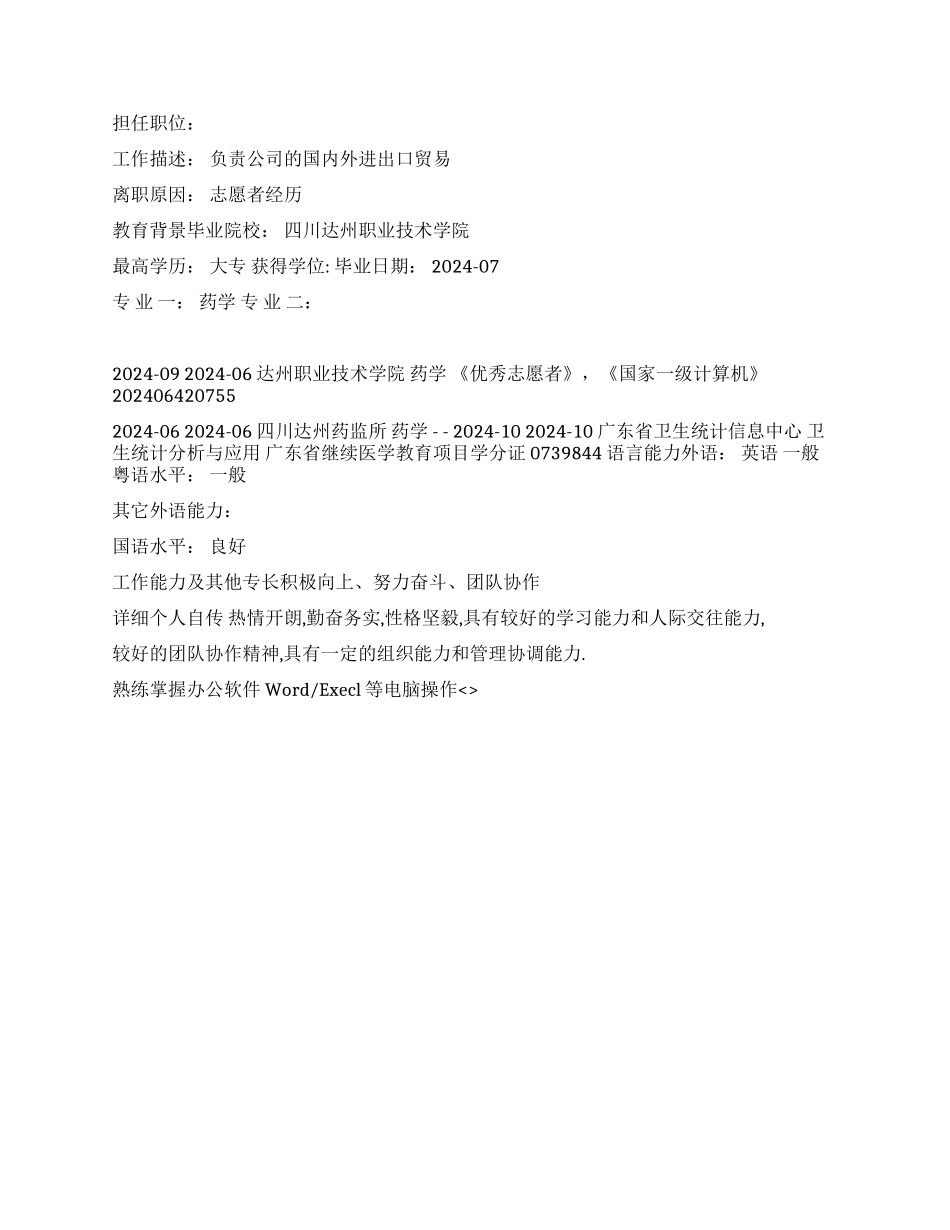 担任职位：

工作描述： 负责公司的国内外进出口贸易

离职原因： 志愿者经历

教育背景毕业院校： 四川达州职业技术学院

最高学历： 大专 获得学位: 毕业日期： 2024-07

专 业 一： 药学 专 业 二：

2024-09 2024-06 达州职业技术学院 药学 《优秀志愿者》，《国家一级计算机》 202406420755

2024-06 2024-06 四川达州药监所 药学 - - 2024-10 2024-10 广东省卫生统计信息中心 卫生统计分析与应用 广东省继续医学教育项目学分证 0739844 语言能力外语： 英语 一般 粤语水平： 一般

其它外语能力：

国语水平： 良好

工作能力及其他专长积极向上、努力奋斗、团队协作

详细个人自传 热情开朗,勤奋务实,性格坚毅,具有较好的学习能力和人际交往能力,

较好的团队协作精神,具有一定的组织能力和管理协调能力.

熟练掌握办公软件 Word/Execl 等电脑操作<>